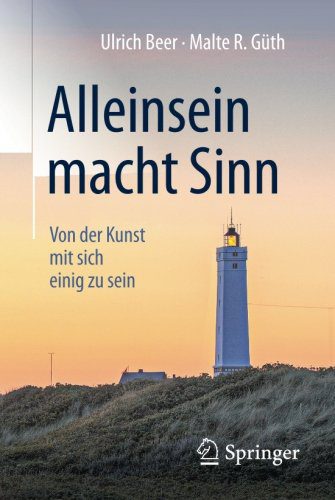 Ulrich Beer · Malte R. Güth

Alleinsein macht Sinn

Von der Kunst mit sich einig zu sein

Springer